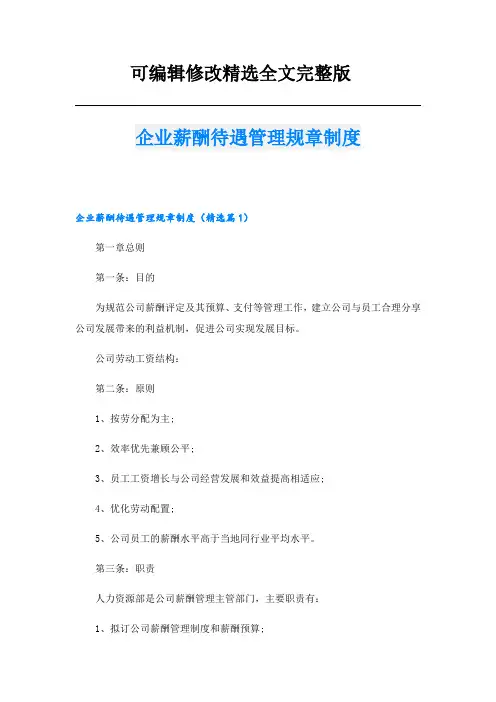 可编辑修改精选全文完整版

企业薪酬待遇管理规章制度

企业薪酬待遇管理规章制度（精选篇1）

第一章总则

第一条：目的

为规范公司薪酬评定及其预算、支付等管理工作，建立公司与员工合理分享公司发展带来的利益机制，促进公司实现发展目标。

公司劳动工资结构：

第二条：原则

1、按劳分配为主；

2、效率优先兼顾公平；

3、员工工资增长与公司经营发展和效益提高相适应；

4、优化劳动配置；

5、公司员工的薪酬水平高于当地同行业平均水平。

第三条：职责

人力资源部是公司薪酬管理主管部门，主要职责有：

1、拟订公司薪酬管理制度和薪酬预算；